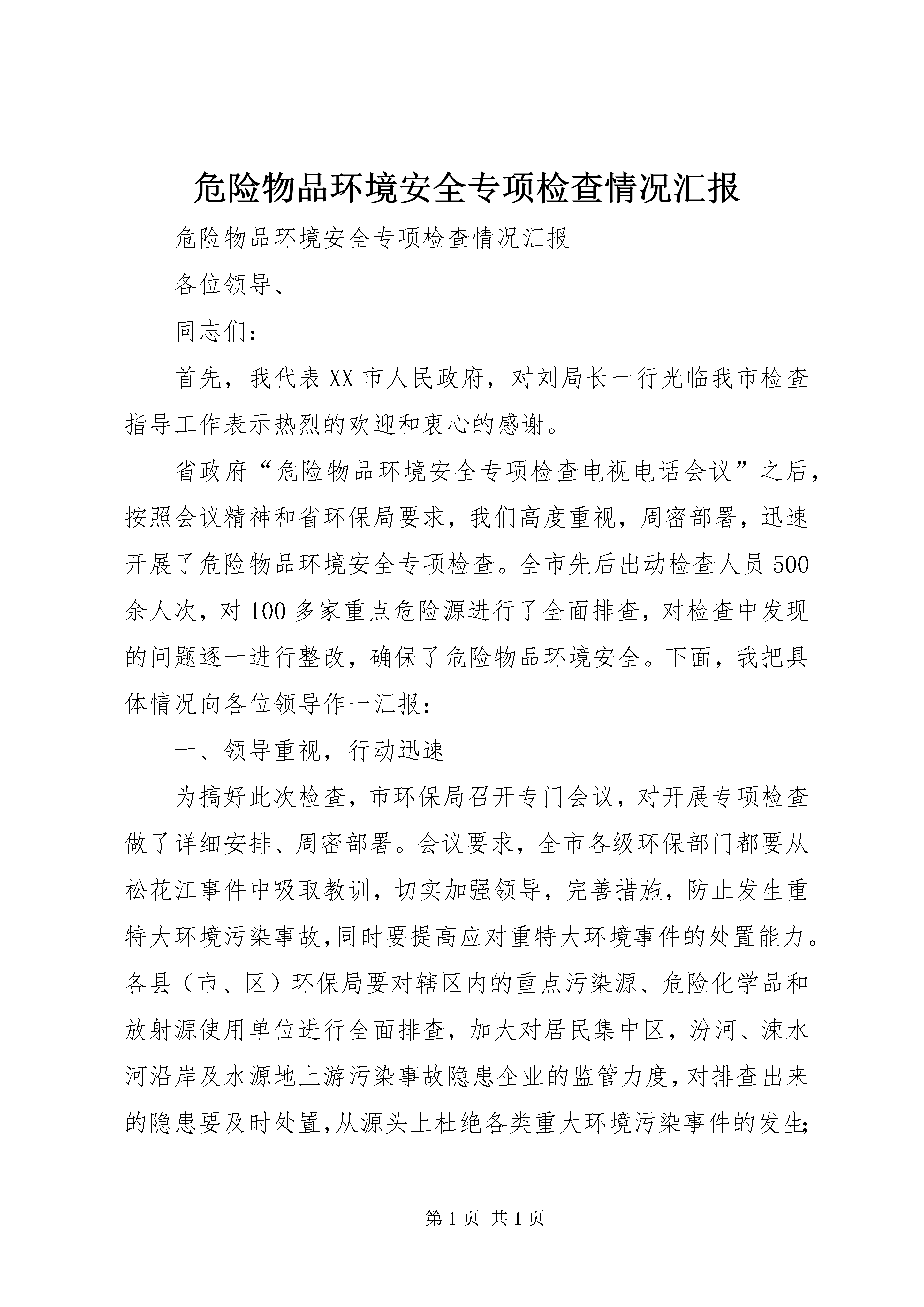 危险物品环境安全专项检查情况汇报

危险物品环境安全专项检查情况汇报

各位领导、

同志们：

首先，我代表XX市人民政府，对刘局长一行光临我市检查指导工作表示热烈的欢迎和衷心的感谢。

省政府“危险物品环境安全专项检查电视电话会议”之后，按照会议精神和省环保局要求，我们高度重视，周密部署，迅速开展了危险物品环境安全专项检查。全市先后出动检查人员500余人次，对100多家重点危险源进行了全面排查，对检查中发现的问题逐一进行整改，确保了危险物品环境安全。下面，我把具体情况向各位领导作一汇报：

一、领导重视，行动迅速

为搞好此次检查，市环保局召开专门会议，对开展专项检查做了详细安排、周密部署。会议要求，全市各级环保部门都要从松花江事件中吸取教训，切实加强领导，完善措施，防止发生重特大环境污染事故，同时要提高应对重特大环境事件的处置能力。各县（市、区）环保局要对辖区内的重点污染源、危险化学品和放射源使用单位进行全面排查，加大对居民集中区，汾河、涑水河沿岸及水源地上游污染事故隐患企业的监管力度，对排查出来的隐患要及时处置，从源头上杜绝各类重大环境污染事件的发生；

第1页 共1页